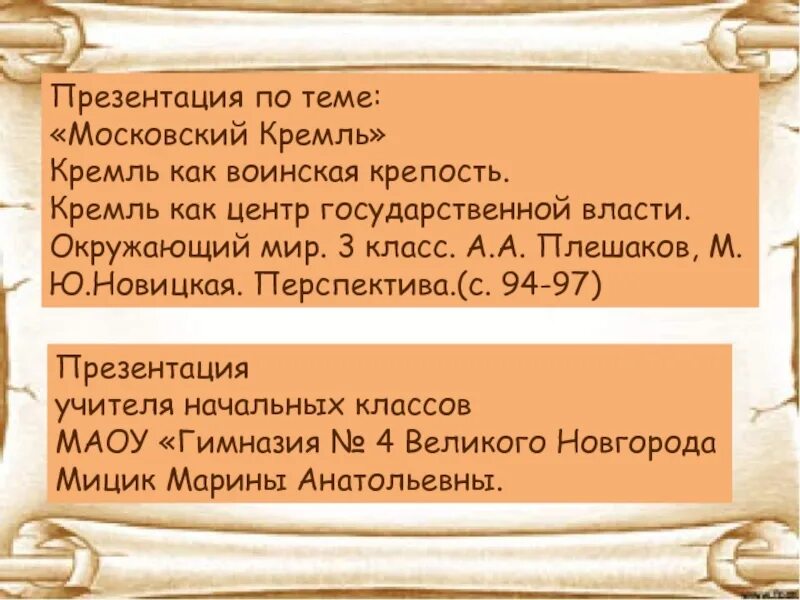 Презентация по теме:
«Московский Кремль»
Кремль как воинская крепость.
Кремль как центр государственной власти.
Окружающий мир. 3 класс. А.А. Плешаков, М. Ю.Новицкая. Перспектива.(с. 94-97)

Презентация
учителя начальных классов
МАОУ «Гимназия № 4 Великого Новгорода
Мицик Марины Анатольевны.